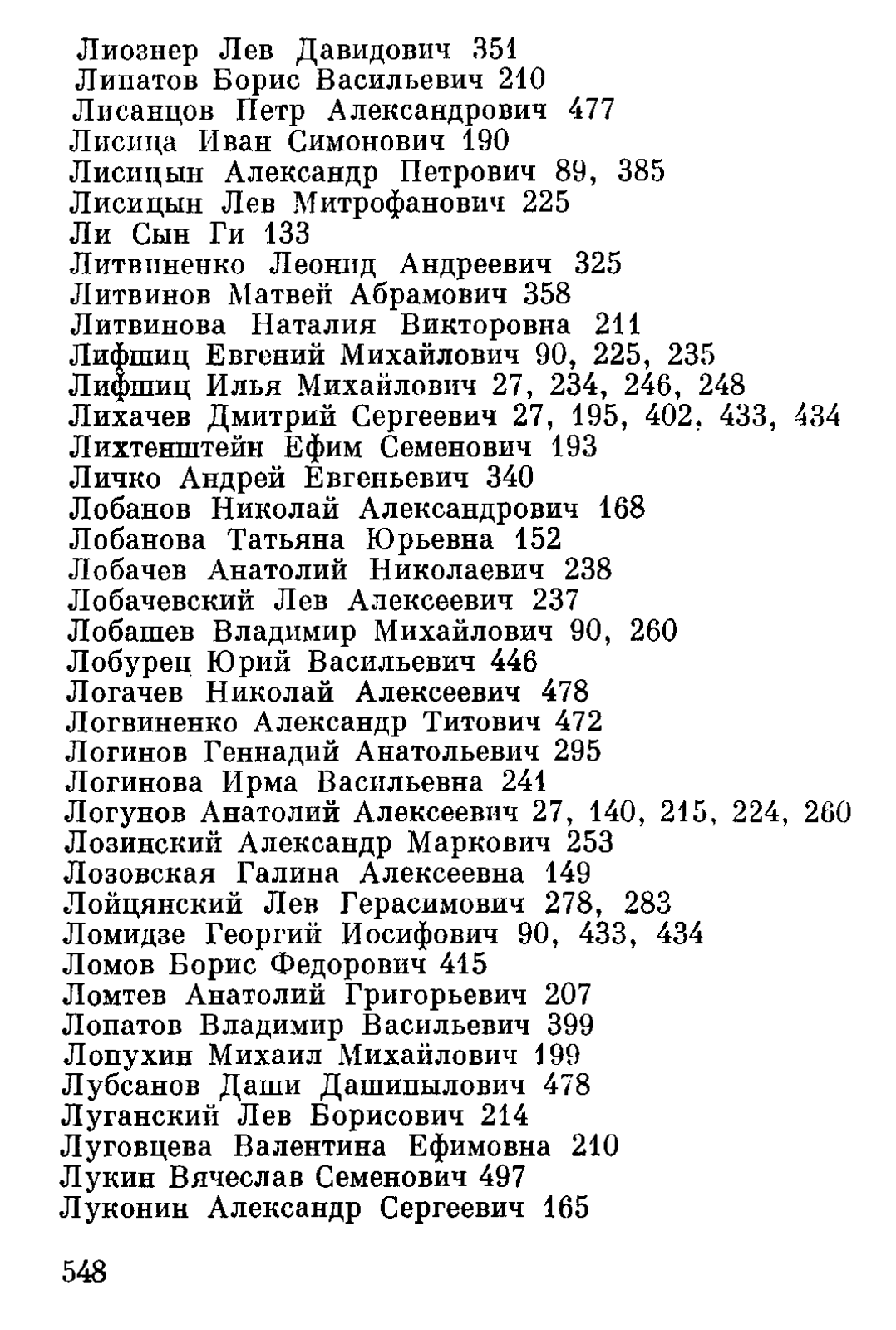 Лиознер Лев Давидович 351
Липатов Борис Васильевич 210
Лисанцов Петр Александрович 477
Лисица Иван Симонович 190
Лисицын Александр Петрович 89, 385
Лисицын Лев Митрофанович 225
Ли Сын Ги 133
Литвиненко Леонид Андреевич 325
Литвинов Матвей Абрамович 358
Литвинова Наталия Викторовна 211
Лифшиц Евгений Михайлович 90, 225, 235
Лифшиц Илья Михайлович 27, 234, 246, 248
Лихачев Дмитрий Сергеевич 27, 195, 402, 433, 434
Лихтенштейн Ефим Семенович 193
Личко Андрей Евгеньевич 340
Лобанов Николай Александрович 168
Лобанова Татьяна Юрьевна 152
Лобачев Анатолий Николаевич 238
Лобачевский Лев Алексеевич 237
Лобашев Владимир Михайлович 90, 260
Лобурец Юрий Васильевич 446
Логачев Николай Алексеевич 478
Логвиненко Александр Титович 472
Логинов Геннадий Анатольевич 295
Логинова Ирма Васильевна 241
Логунов Анатолий Алексеевич 27, 140, 215, 224, 260
Лозинский Александр Маркович 253
Лозовская Галина Алексеевна 149
Лойцянский Лев Герасимович 278, 283
Ломидзе Георгий Иосифович 90, 433, 434
Ломов Борис Федорович 415
Ломтев Анатолий Григорьевич 207
Лопатов Владимир Васильевич 399
Лопухин Михаил Михайлович 199
Лубсанов Даши Дашипылович 478
Луганский Лев Борисович 214
Луговцева Валентина Ефимовна 210
Лукин Вячеслав Семенович 497
Луконин Александр Сергеевич 165

548